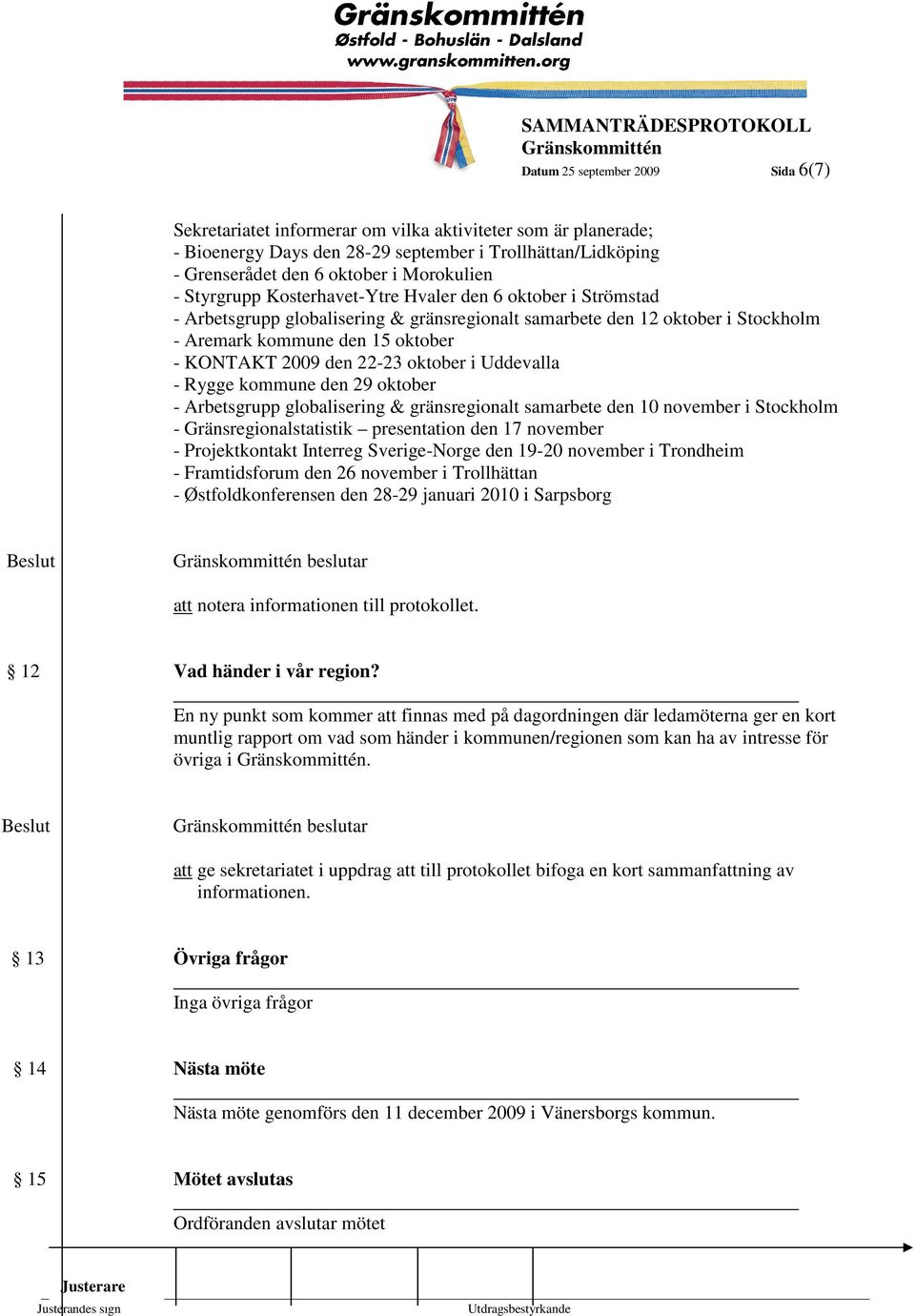 Gränskommittén
Østfold - Bohuslän - Dalsland
www.granskommitten.org

SAMMANTRÄDESPROTOKOLL
Gränskommittén
Datum 25 september 2009 Sida 6(7)

Sekretariatet informerar om vilka aktiviteter som är planerade;
- Bioenergy Days den 28-29 september i Trollhättan/Lidköping
- Grenserådet den 6 oktober i Morokulien
- Styrgrupp Kosterhavet-Ytre Hvaler den 6 oktober i Strömstad
- Arbetsgrupp globalisering & gränsregionalt samarbete den 12 oktober i Stockholm
- Aremark kommune den 15 oktober
- KONTAKT 2009 den 22-23 oktober i Uddevalla
- Rygge kommune den 29 oktober
- Arbetsgrupp globalisering & gränsregionalt samarbete den 10 november i Stockholm
- Gränsregionalstatistik – presentation den 17 november
- Projektkontakt Interreg Sverige-Norge den 19-20 november i Trondheim
- Framtidsforum den 26 november i Trollhättan
- Østfoldkonferensen den 28-29 januari 2010 i Sarpsborg

Beslut Gränskommittén beslutar

att notera informationen till protokollet.

§ 12 Vad händer i vår region?

En ny punkt som kommer att finnas med på dagordningen där ledamöterna ger en kort muntlig rapport om vad som händer i kommunen/regionen som kan ha av intresse för övriga i Gränskommittén.

Beslut Gränskommittén beslutar

att ge sekretariatet i uppdrag att till protokollet bifoga en kort sammanfattning av informationen.

§ 13 Övriga frågor

Inga övriga frågor

§ 14 Nästa möte

Nästa möte genomförs den 11 december 2009 i Vänersborgs kommun.

§ 15 Mötet avslutas

Ordföranden avslutar mötet

Justerare
Justerandes sign Utdragsbestyrkande